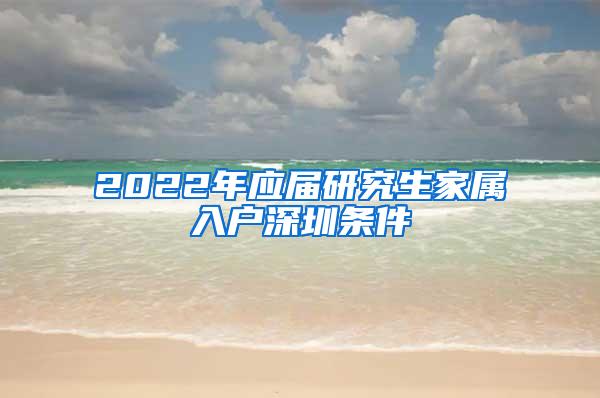 2022年应届研究生家属入户深圳条件